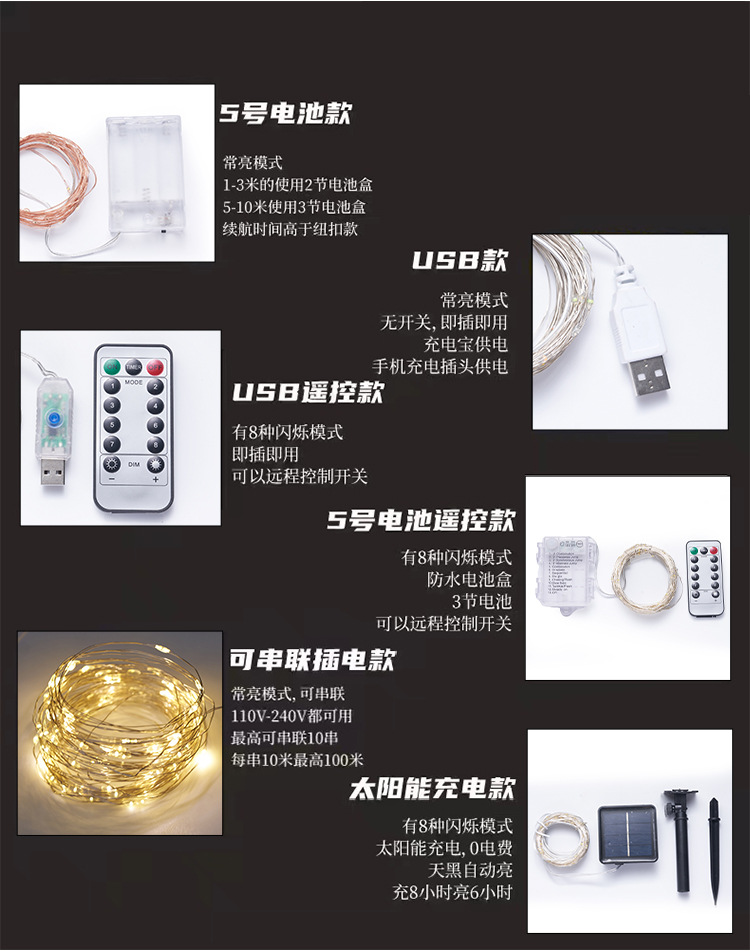 5号电池款

常亮模式
1-3米的使用2节电池盒
5-10米使用3节电池盒
续航时间高于纽扣款

USB款

常亮模式
无开关,即插即用
充电宝供电
手机充电插头供电

USB遥控款

有8种闪烁模式
即插即用
可以远程控制开关

5号电池遥控款

有8种闪烁模式
防水电池盒
3节电池
可以远程控制开关

可串联插电款

常亮模式,可串联
110V-240V都可用
最高可串联10串
每串10米最高100米

太阳能充电款

有8种闪烁模式
太阳能充电,0电费
天黑自动亮
充8小时亮6小时